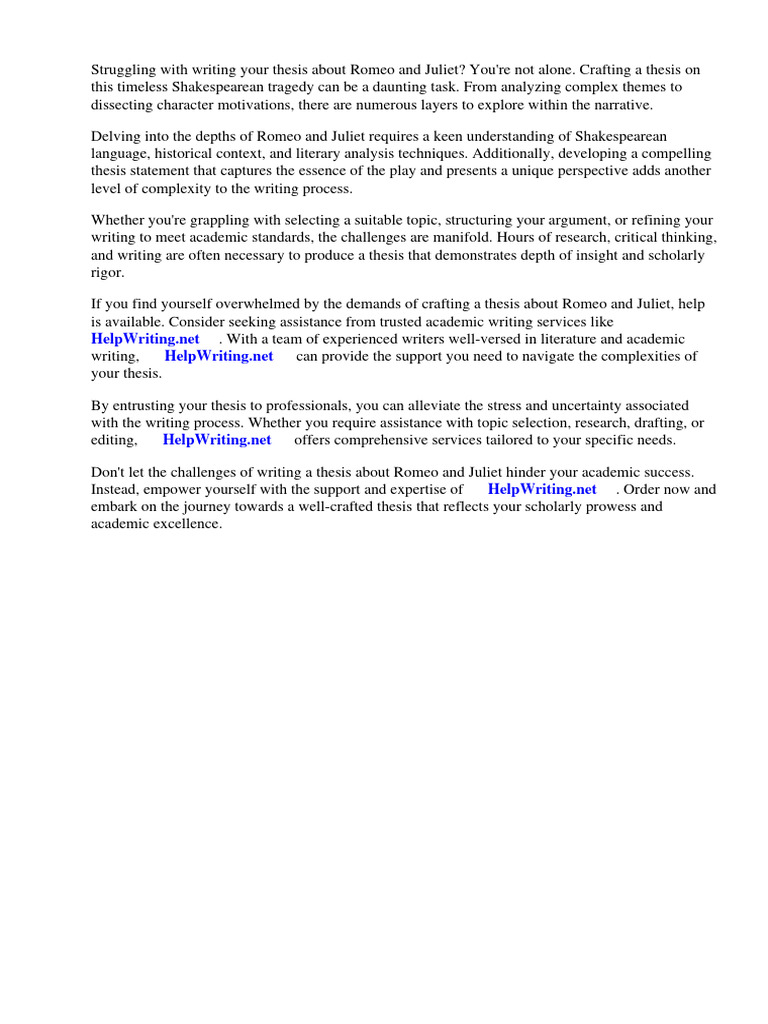 Struggling with writing your thesis about Romeo and Juliet? You're not alone. Crafting a thesis on this timeless Shakespearean tragedy can be a daunting task. From analyzing complex themes to dissecting character motivations, there are numerous layers to explore within the narrative.

Delving into the depths of Romeo and Juliet requires a keen understanding of Shakespearean language, historical context, and literary analysis techniques. Additionally, developing a compelling thesis statement that captures the essence of the play and presents a unique perspective adds another level of complexity to the writing process.

Whether you're grappling with selecting a suitable topic, structuring your argument, or refining your writing to meet academic standards, the challenges are manifold. Hours of research, critical thinking, and writing are often necessary to produce a thesis that demonstrates depth of insight and scholarly rigor.

If you find yourself overwhelmed by the demands of crafting a thesis about Romeo and Juliet, help is available. Consider seeking assistance from trusted academic writing services like HelpWriting.net . With a team of experienced writers well-versed in literature and academic writing, HelpWriting.net can provide the support you need to navigate the complexities of your thesis.

By entrusting your thesis to professionals, you can alleviate the stress and uncertainty associated with the writing process. Whether you require assistance with topic selection, research, drafting, or editing, HelpWriting.net offers comprehensive services tailored to your specific needs.

Don't let the challenges of writing a thesis about Romeo and Juliet hinder your academic success. Instead, empower yourself with the support and expertise of HelpWriting.net . Order now and embark on the journey towards a well-crafted thesis that reflects your scholarly prowess and academic excellence.